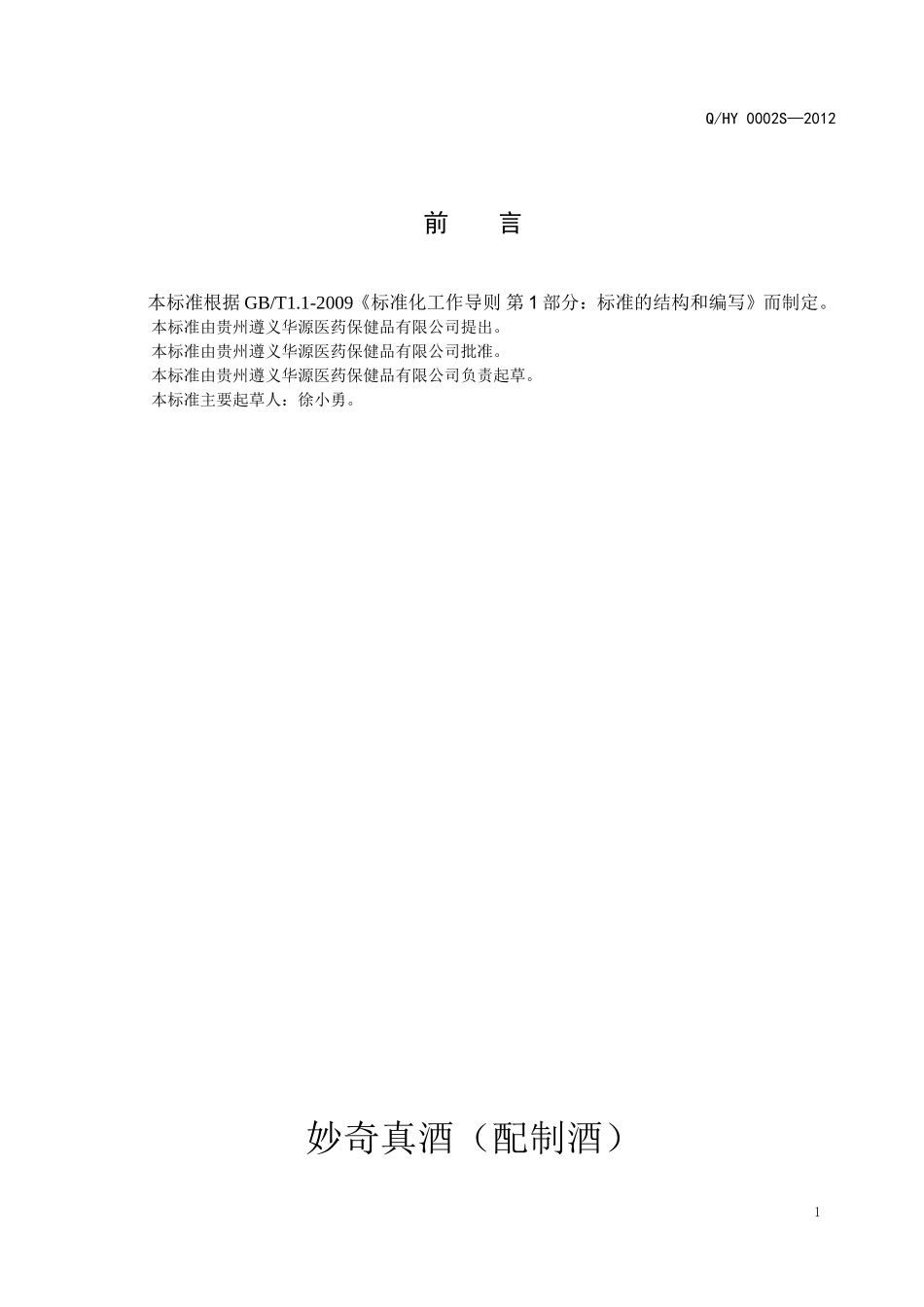 Q/HY 0002S—2012

前　言

本标准根据 GB/T1.1-2009《标准化工作导则 第 1 部分：标准的结构和编写》而制定。
本标准由贵州遵义华源医药保健品有限公司提出。
本标准由贵州遵义华源医药保健品有限公司批准。
本标准由贵州遵义华源医药保健品有限公司负责起草。
本标准主要起草人：徐小勇。

妙奇真酒（配制酒）

1